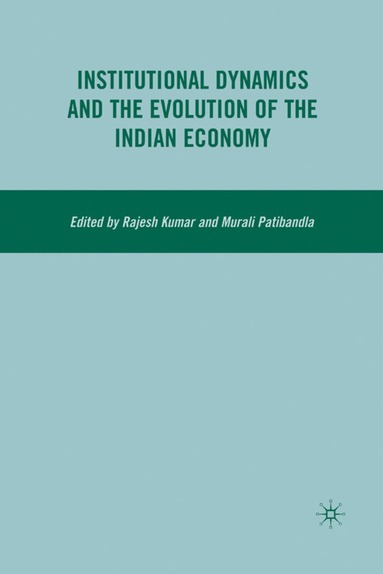 INSTITUTIONAL DYNAMICS AND THE EVOLUTION OF THE INDIAN ECONOMY

Edited by Rajesh Kumar and Murali Patibandla